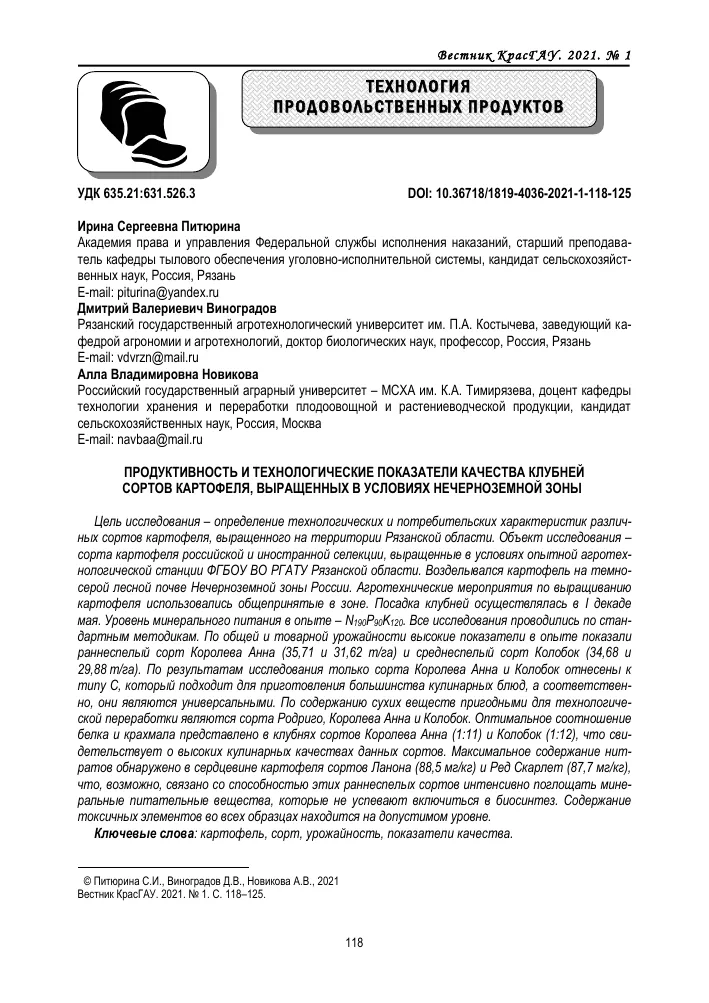 Вестник КрасГАУ. 2021. № 1

ТЕХНОЛОГИЯ ПРОДОВОЛЬСТВЕННЫХ ПРОДУКТОВ

УДК 635.21:631.526.3

DOI: 10.36718/1819-4036-2021-1-118-125

Ирина Сергеевна Питюрина
Академия права и управления Федеральной службы исполнения наказаний, старший преподаватель кафедры тылового обеспечения уголовно-исполнительной системы, кандидат сельскохозяйственных наук, Россия, Рязань
E-mail: piturina@yandex.ru
Дмитрий Валериевич Виноградов
Рязанский государственный агротехнологический университет им. П.А. Костычева, заведующий кафедрой агрономии и агротехнологий, доктор биологических наук, профессор, Россия, Рязань
E-mail: vdvrzn@mail.ru
Алла Владимировна Новикова
Российский государственный аграрный университет – МСХА им. К.А. Тимирязева, доцент кафедры технологии хранения и переработки плодоовощной и растениеводческой продукции, кандидат сельскохозяйственных наук, Россия, Москва
E-mail: navbaa@mail.ru

ПРОДУКТИВНОСТЬ И ТЕХНОЛОГИЧЕСКИЕ ПОКАЗАТЕЛИ КАЧЕСТВА КЛУБНЕЙ СОРТОВ КАРТОФЕЛЯ, ВЫРАЩЕННЫХ В УСЛОВИЯХ НЕЧЕРНОЗЕМНОЙ ЗОНЫ

Цель исследования – определение технологических и потребительских характеристик различных сортов картофеля, выращенного на территории Рязанской области. Объект исследования – сорта картофеля российской и иностранной селекции, выращенные в условиях опытной агротехнологической станции ФГБОУ ВО РГАТУ Рязанской области. Возделывался картофель на темно-серой лесной почве Нечерноземной зоны России. Агротехнические мероприятия по выращиванию картофеля использовались общепринятые в зоне. Посадка клубней осуществлялась в I декаде мая. Уровень минерального питания в опыте – $N_{190}P_{90}K_{120}$. Все исследования проводились по стандартным методикам. По общей и товарной урожайности высокие показатели в опыте показали раннеспелый сорт Королева Анна (35,71 и 31,62 т/га) и среднеспелый сорт Колобок (34,68 и 29,88 т/га). По результатам исследования только сорта Королева Анна и Колобок отнесены к типу С, который подходит для приготовления большинства кулинарных блюд, а соответственно, они являются универсальными. По содержанию сухих веществ пригодными для технологической переработки являются сорта Родриго, Королева Анна и Колобок. Оптимальное соотношение белка и крахмала представлено в клубнях сортов Королева Анна (1:11) и Колобок (1:12), что свидетельствует о высоких кулинарных качествах данных сортов. Максимальное содержание нитратов обнаружено в сердцевине картофеля сортов Ланона (88,5 мг/кг) и Ред Скарлет (87,7 мг/кг), что, возможно, связано со способностью этих раннеспелых сортов интенсивно поглощать минеральные питательные вещества, которые не успевают включиться в биосинтез. Содержание токсичных элементов во всех образцах находится на допустимом уровне.
Ключевые слова: картофель, сорт, урожайность, показатели качества.

© Питюрина С.И., Виноградов Д.В., Новикова А.В., 2021
Вестник КрасГАУ. 2021. № 1. С. 118–125.

118